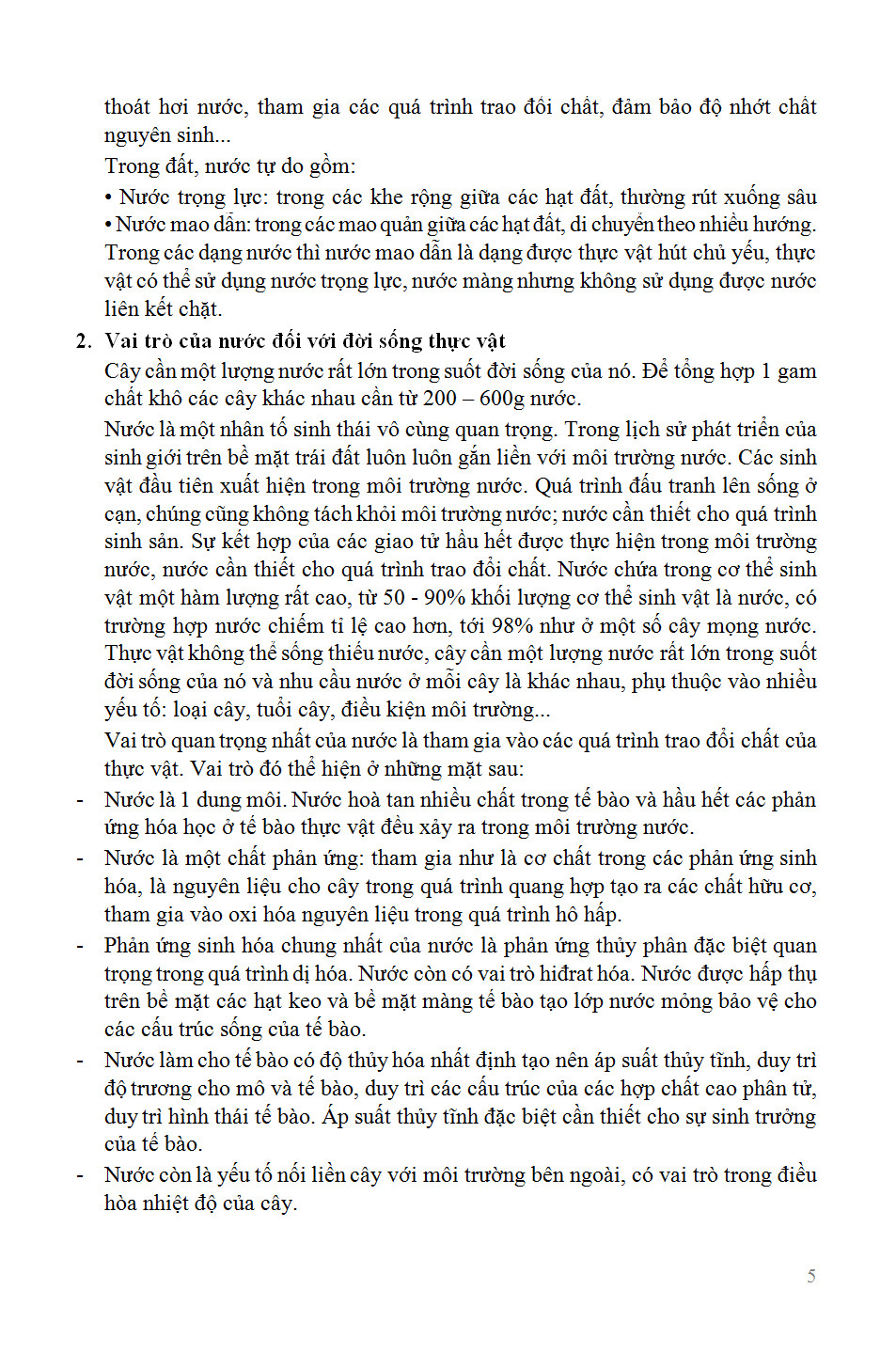 thoát hơi nước, tham gia các quá trình trao đổi chất, đảm bảo độ nhớt chất nguyên sinh...

Trong đất, nước tự do gồm:

• Nước trọng lực: trong các khe rộng giữa các hạt đất, thường rút xuống sâu

• Nước mao dẫn: trong các mao quản giữa các hạt đất, di chuyển theo nhiều hướng.

Trong các dạng nước thì nước mao dẫn là dạng được thực vật hút chủ yếu, thực vật có thể sử dụng nước trọng lực, nước màng nhưng không sử dụng được nước liên kết chặt.

2. Vai trò của nước đối với đời sống thực vật

Cây cần một lượng nước rất lớn trong suốt đời sống của nó. Để tổng hợp 1 gam chất khô các cây khác nhau cần từ 200 – 600g nước.

Nước là một nhân tố sinh thái vô cùng quan trọng. Trong lịch sử phát triển của sinh giới trên bề mặt trái đất luôn luôn gắn liền với môi trường nước. Các sinh vật đầu tiên xuất hiện trong môi trường nước. Quá trình đấu tranh lên sống ở cạn, chúng cũng không tách khỏi môi trường nước; nước cần thiết cho quá trình sinh sản. Sự kết hợp của các giao tử hầu hết được thực hiện trong môi trường nước, nước cần thiết cho quá trình trao đổi chất. Nước chứa trong cơ thể sinh vật một hàm lượng rất cao, từ 50 - 90% khối lượng cơ thể sinh vật là nước, có trường hợp nước chiếm tỉ lệ cao hơn, tới 98% như ở một số cây mọng nước. Thực vật không thể sống thiếu nước, cây cần một lượng nước rất lớn trong suốt đời sống của nó và nhu cầu nước ở mỗi cây là khác nhau, phụ thuộc vào nhiều yếu tố: loại cây, tuổi cây, điều kiện môi trường...

Vai trò quan trọng nhất của nước là tham gia vào các quá trình trao đổi chất của thực vật. Vai trò đó thể hiện ở những mặt sau:

- Nước là 1 dung môi. Nước hoà tan nhiều chất trong tế bào và hầu hết các phản ứng hóa học ở tế bào thực vật đều xảy ra trong môi trường nước.

- Nước là một chất phản ứng: tham gia như là cơ chất trong các phản ứng sinh hóa, là nguyên liệu cho cây trong quá trình quang hợp tạo ra các chất hữu cơ, tham gia vào oxi hóa nguyên liệu trong quá trình hô hấp.

- Phản ứng sinh hóa chung nhất của nước là phản ứng thủy phân đặc biệt quan trọng trong quá trình dị hóa. Nước còn có vai trò hiđrat hóa. Nước được hấp thụ trên bề mặt các hạt keo và bề mặt màng tế bào tạo lớp nước mỏng bảo vệ cho các cấu trúc sống của tế bào.

- Nước làm cho tế bào có độ thủy hóa nhất định tạo nên áp suất thủy tĩnh, duy trì độ trương cho mô và tế bào, duy trì các cấu trúc của các hợp chất cao phân tử, duy trì hình thái tế bào. Áp suất thủy tĩnh đặc biệt cần thiết cho sự sinh trưởng của tế bào.

- Nước còn là yếu tố nối liền cây với môi trường bên ngoài, có vai trò trong điều hòa nhiệt độ của cây.

5